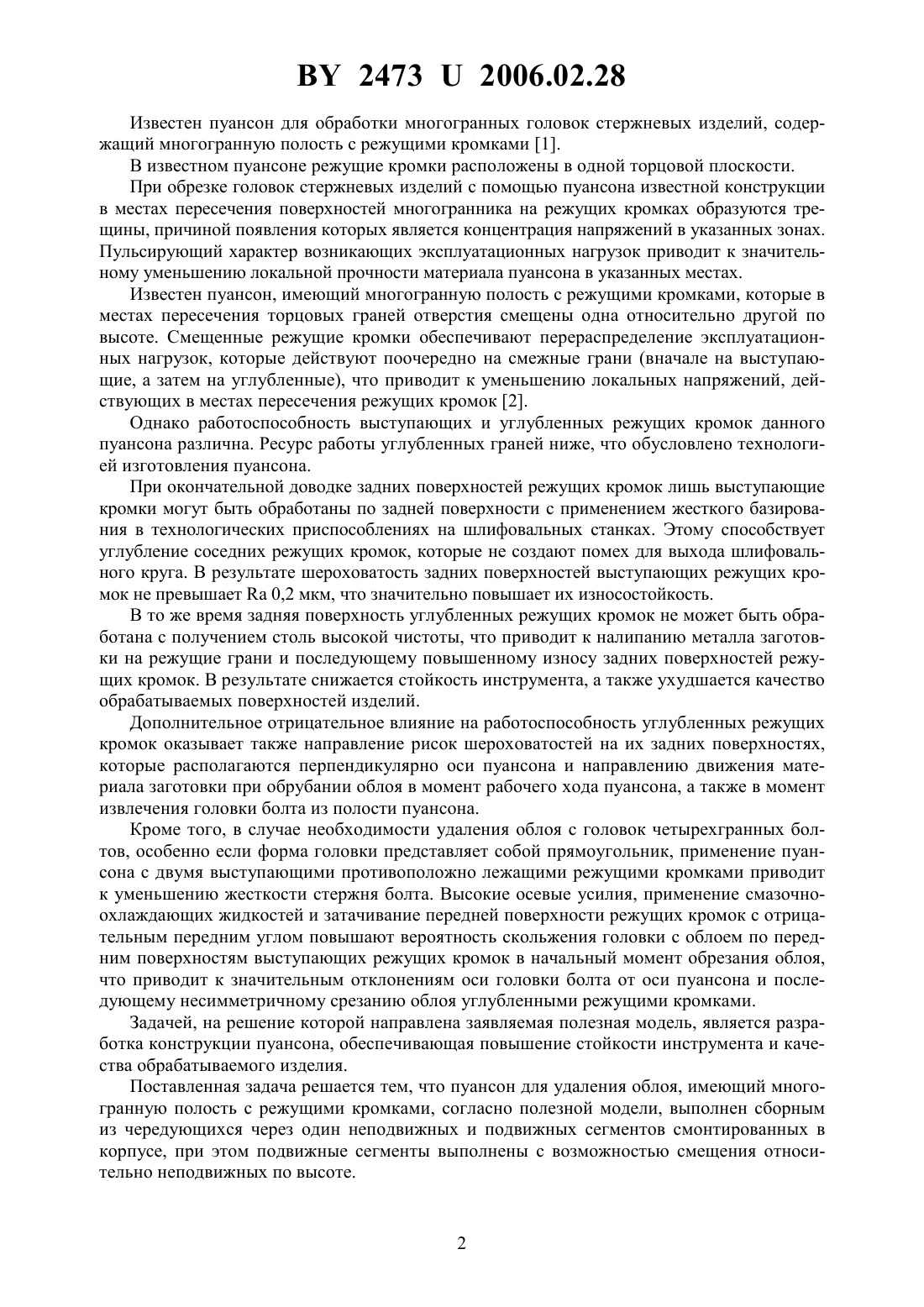 BY 2473 U 2006.02.28

Известен пуансон для обработки многогранных головок стержневых изделий, содержащий многогранную полость с режущими кромками [1].

В известном пуансоне режущие кромки расположены в одной торцовой плоскости.

При обрезке головок стержневых изделий с помощью пуансона известной конструкции в местах пересечения поверхностей многогранника на режущих кромках образуются трещины, причиной появления которых является концентрация напряжений в указанных зонах. Пульсирующий характер возникающих эксплуатационных нагрузок приводит к значительному уменьшению локальной прочности материала пуансона в указанных местах.

Известен пуансон, имеющий многогранную полость с режущими кромками, которые в местах пересечения торцовых граней отверстия смещены одна относительно другой по высоте. Смещенные режущие кромки обеспечивают перераспределение эксплуатационных нагрузок, которые действуют поочередно на смежные грани (вначале на выступающие, а затем на углубленные), что приводит к уменьшению локальных напряжений, действующих в местах пересечения режущих кромок [2].

Однако работоспособность выступающих и углубленных режущих кромок данного пуансона различна. Ресурс работы углубленных граней ниже, что обусловлено технологией изготовления пуансона.

При окончательной доводке задних поверхностей режущих кромок лишь выступающие кромки могут быть обработаны по задней поверхности с применением жесткого базирования в технологических приспособлениях на шлифовальных станках. Этому способствует углубление соседних режущих кромок, которые не создают помех для выхода шлифовального круга. В результате шероховатость задних поверхностей выступающих режущих кромок не превышает Ra 0,2 мкм, что значительно повышает их износостойкость.

В то же время задняя поверхность углубленных режущих кромок не может быть обработана с получением столь высокой чистоты, что приводит к налипанию металла заготовки на режущие грани и последующему повышенному износу задних поверхностей режущих кромок. В результате снижается стойкость инструмента, а также ухудшается качество обрабатываемых поверхностей изделий.

Дополнительное отрицательное влияние на работоспособность углубленных режущих кромок оказывает также направление рисок шероховатостей на их задних поверхностях, которые располагаются перпендикулярно оси пуансона и направлению движения материала заготовки при обрубании облоя в момент рабочего хода пуансона, а также в момент извлечения головки болта из полости пуансона.

Кроме того, в случае необходимости удаления облоя с головок четырехгранных болтов, особенно если форма головки представляет собой прямоугольник, применение пуансона с двумя выступающими противоположно лежащими режущими кромками приводит к уменьшению жесткости стержня болта. Высокие осевые усилия, применение смазочно-охлаждающих жидкостей и затачивание передней поверхности режущих кромок с отрицательным передним углом повышают вероятность скольжения головки с облоем по передним поверхностям выступающих режущих кромок в начальный момент обрезания облоя, что приводит к значительным отклонениям оси головки болта от оси пуансона и последующему несимметричному срезанию облоя углубленными режущими кромками.

Задачей, на решение которой направлена заявляемая полезная модель, является разработка конструкции пуансона, обеспечивающая повышение стойкости инструмента и качества обрабатываемого изделия.

Поставленная задача решается тем, что пуансон для удаления облоя, имеющий многогранную полость с режущими кромками, согласно полезной модели, выполнен сборным из чередующихся через один неподвижных и подвижных сегментов смонтированных в корпусе, при этом подвижные сегменты выполнены с возможностью смещения относительно неподвижных по высоте.

2